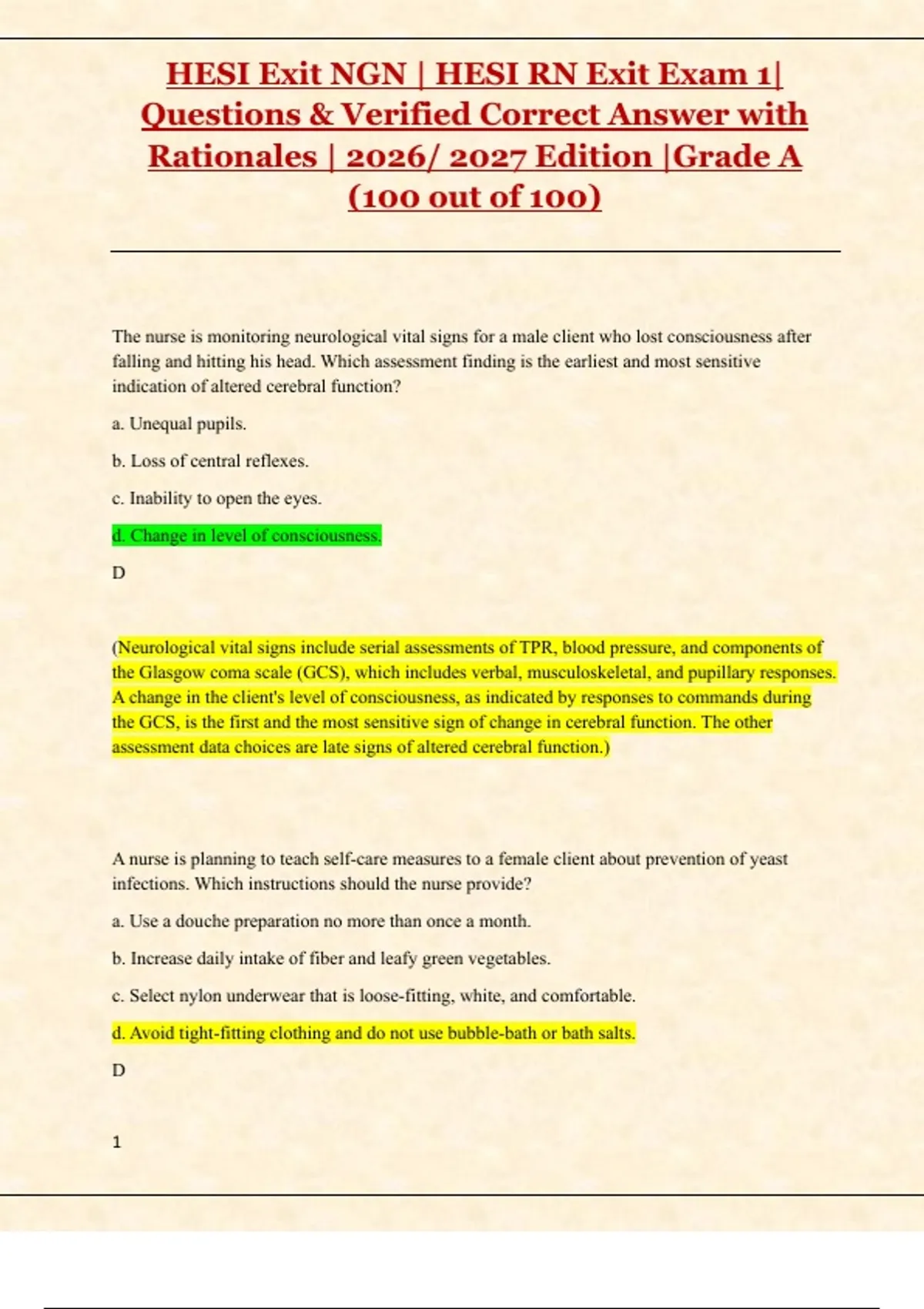 HESI Exit NGN | HESI RN Exit Exam 1| Questions & Verified Correct Answer with Rationales | 2026/ 2027 Edition |Grade A (100 out of 100)

The nurse is monitoring neurological vital signs for a male client who lost consciousness after falling and hitting his head. Which assessment finding is the earliest and most sensitive indication of altered cerebral function?

a. Unequal pupils.

b. Loss of central reflexes.

c. Inability to open the eyes.

d. Change in level of consciousness.

D

(Neurological vital signs include serial assessments of TPR, blood pressure, and components of the Glasgow coma scale (GCS), which includes verbal, musculoskeletal, and pupillary responses. A change in the client's level of consciousness, as indicated by responses to commands during the GCS, is the first and the most sensitive sign of change in cerebral function. The other assessment data choices are late signs of altered cerebral function.)

A nurse is planning to teach self-care measures to a female client about prevention of yeast infections. Which instructions should the nurse provide?

a. Use a douche preparation no more than once a month.

b. Increase daily intake of fiber and leafy green vegetables.

c. Select nylon underwear that is loose-fitting, white, and comfortable.

d. Avoid tight-fitting clothing and do not use bubble-bath or bath salts.

D

1